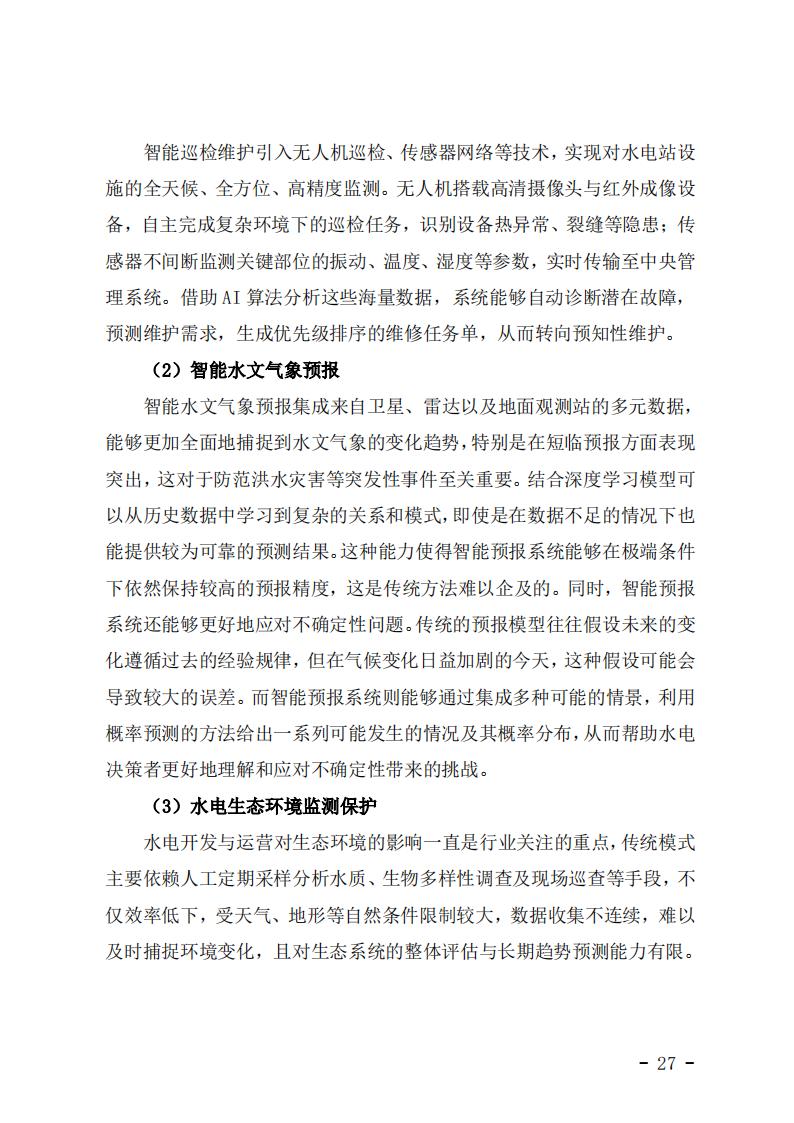 智能巡检维护引入无人机巡检、传感器网络等技术，实现对水电站设施的全天候、全方位、高精度监测。无人机搭载高清摄像头与红外成像设备，自主完成复杂环境下的巡检任务，识别设备热异常、裂缝等隐患；传感器不间断监测关键部位的振动、温度、湿度等参数，实时传输至中央管理系统。借助AI算法分析这些海量数据，系统能够自动诊断潜在故障，预测维护需求，生成优先级排序的维修任务单，从而转向预知性维护。

（2）智能水文气象预报

智能水文气象预报集成来自卫星、雷达以及地面观测站的多元数据，能够更加全面地捕捉到水文气象的变化趋势，特别是在短临预报方面表现突出，这对于防范洪水灾害等突发性事件至关重要。结合深度学习模型可以从历史数据中学习到复杂的关系和模式，即使是在数据不足的情况下也能提供较为可靠的预测结果。这种能力使得智能预报系统能够在极端条件下依然保持较高的预报精度，这是传统方法难以企及的。同时，智能预报系统还能够更好地应对不确定性问题。传统的预报模型往往假设未来的变化遵循过去的经验规律，但在气候变化日益加剧的今天，这种假设可能会导致较大的误差。而智能预报系统则能够通过集成多种可能的情景，利用概率预测的方法给出一系列可能发生的情况及其概率分布，从而帮助水电决策者更好地理解和应对不确定性带来的挑战。

（3）水电生态环境监测保护

水电开发与运营对生态环境的影响一直是行业关注的重点，传统模式主要依赖人工定期采样分析水质、生物多样性调查及现场巡查等手段，不仅效率低下，受天气、地形等自然条件限制较大，数据收集不连续，难以及时捕捉环境变化，且对生态系统的整体评估与长期趋势预测能力有限。

- 27 -